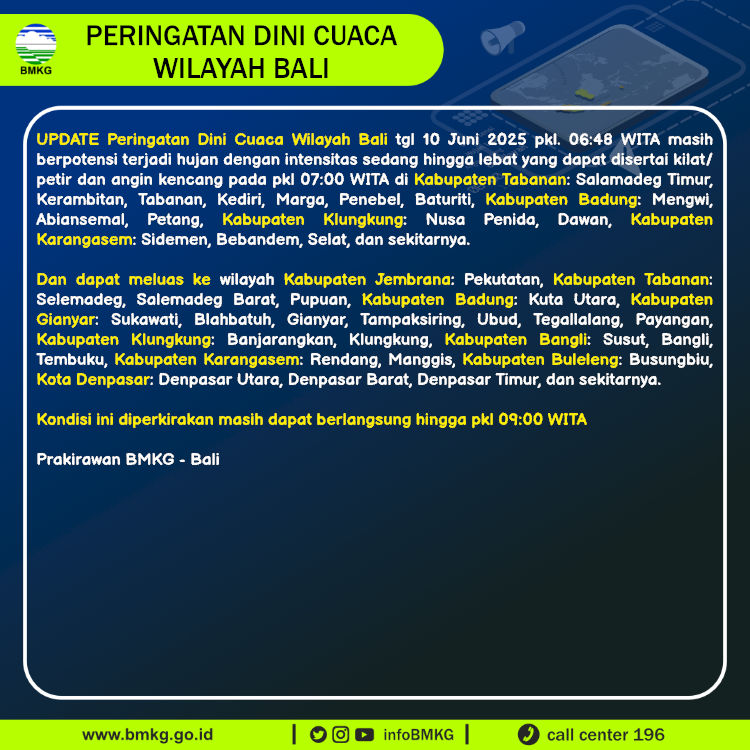 BMKG

PERINGATAN DINI CUACA WILAYAH BALI

UPDATE Peringatan Dini Cuaca Wilayah Bali tgl 10 Juni 2025 pkl. 06:48 WITA masih berpotensi terjadi hujan dengan intensitas sedang hingga lebat yang dapat disertai kilat/ petir dan angin kencang pada pkl 07:00 WITA di Kabupaten Tabanan: Salamadeg Timur, Kerambitan, Tabanan, Kediri, Marga, Penebel, Baturiti, Kabupaten Badung: Mengwi, Abiansemal, Petang, Kabupaten Klungkung: Nusa Penida, Dawan, Kabupaten Karangasem: Sidemen, Bebandem, Selat, dan sekitarnya.

Dan dapat meluas ke wilayah Kabupaten Jembrana: Pekutatan, Kabupaten Tabanan: Selemadeg, Salemadeg Barat, Pupuan, Kabupaten Badung: Kuta Utara, Kabupaten Gianyar: Sukawati, Blahbatuh, Gianyar, Tampaksiring, Ubud, Tegallalang, Payangan, Kabupaten Klungkung: Banjarangkan, Klungkung, Kabupaten Bangli: Susut, Bangli, Tembuku, Kabupaten Karangasem: Rendang, Manggis, Kabupaten Buleleng: Busungbiu, Kota Denpasar: Denpasar Utara, Denpasar Barat, Denpasar Timur, dan sekitarnya.

Kondisi ini diperkirakan masih dapat berlangsung hingga pkl 09:00 WITA

Prakirawan BMKG - Bali

www.bmkg.go.id | infoBMKG | call center 196